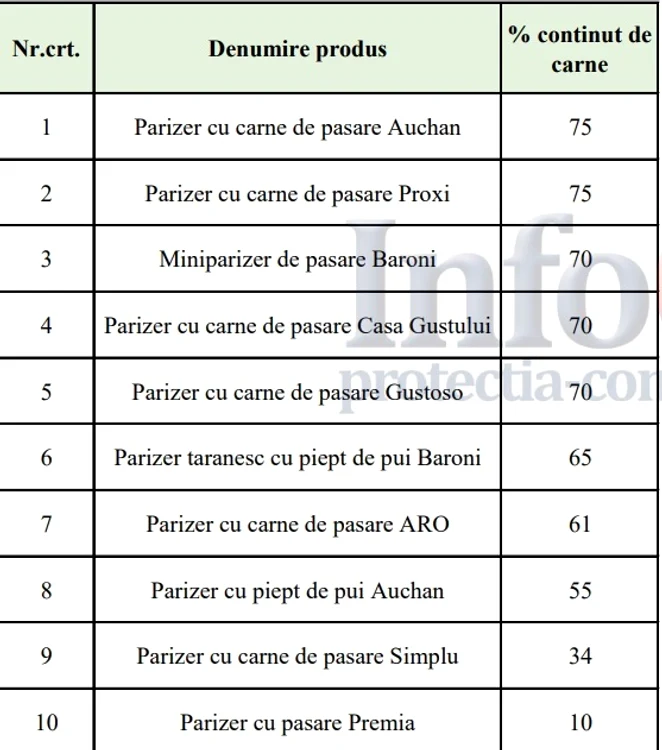 | Nr.crt. | Denumire produs | % continut de carne |
|---|---|---|
| 1 | Parizer cu carne de pasare Auchan | 75 |
| 2 | Parizer cu carne de pasare Proxi | 75 |
| 3 | Miniparizer de pasare Baroni | 70 |
| 4 | Parizer cu carne de pasare Casa Gustului | 70 |
| 5 | Parizer cu carne de pasare Gustoso | 70 |
| 6 | Parizer taranesc cu piept de pui Baroni | 65 |
| 7 | Parizer cu carne de pasare ARO | 61 |
| 8 | Parizer cu piept de pui Auchan | 55 |
| 9 | Parizer cu carne de pasare Simplu | 34 |
| 10 | Parizer cu pasare Premia | 10 |

Info
protectia.com